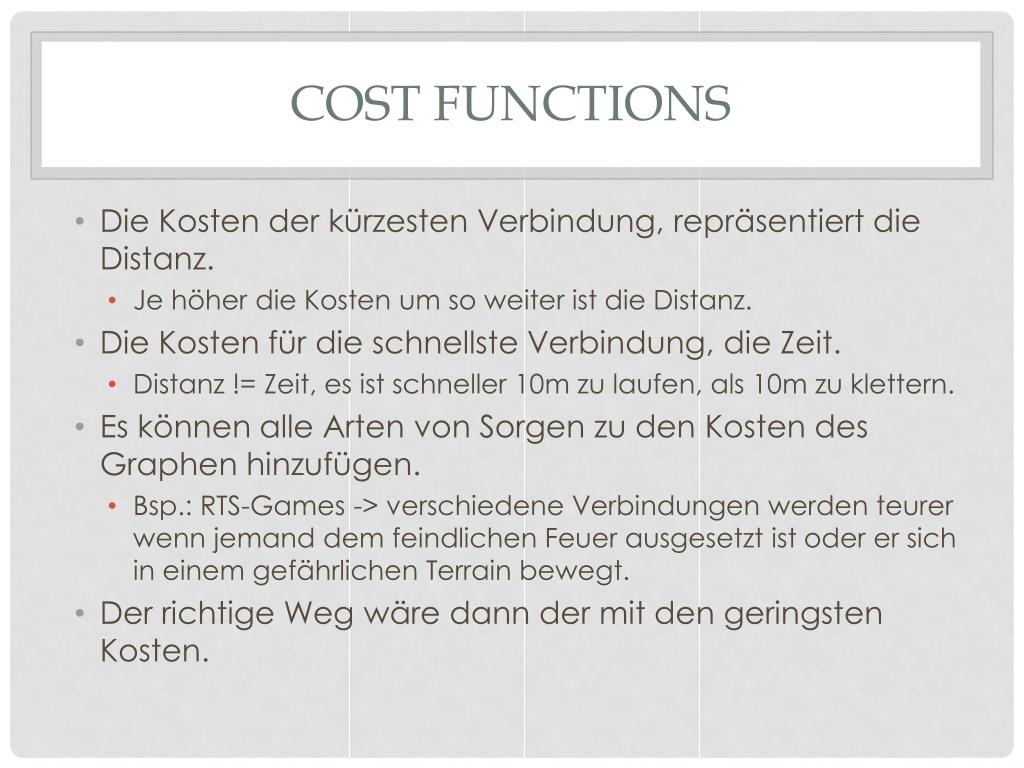 COST FUNCTIONS

• Die Kosten der kürzesten Verbindung, repräsentiert die Distanz.
  • Je höher die Kosten um so weiter ist die Distanz.
• Die Kosten für die schnellste Verbindung, die Zeit.
  • Distanz != Zeit, es ist schneller 10m zu laufen, als 10m zu klettern.
• Es können alle Arten von Sorgen zu den Kosten des Graphen hinzufügen.
  • Bsp.: RTS-Games -> verschiedene Verbindungen werden teurer wenn jemand dem feindlichen Feuer ausgesetzt ist oder er sich in einem gefährlichen Terrain bewegt.
• Der richtige Weg wäre dann der mit den geringsten Kosten.